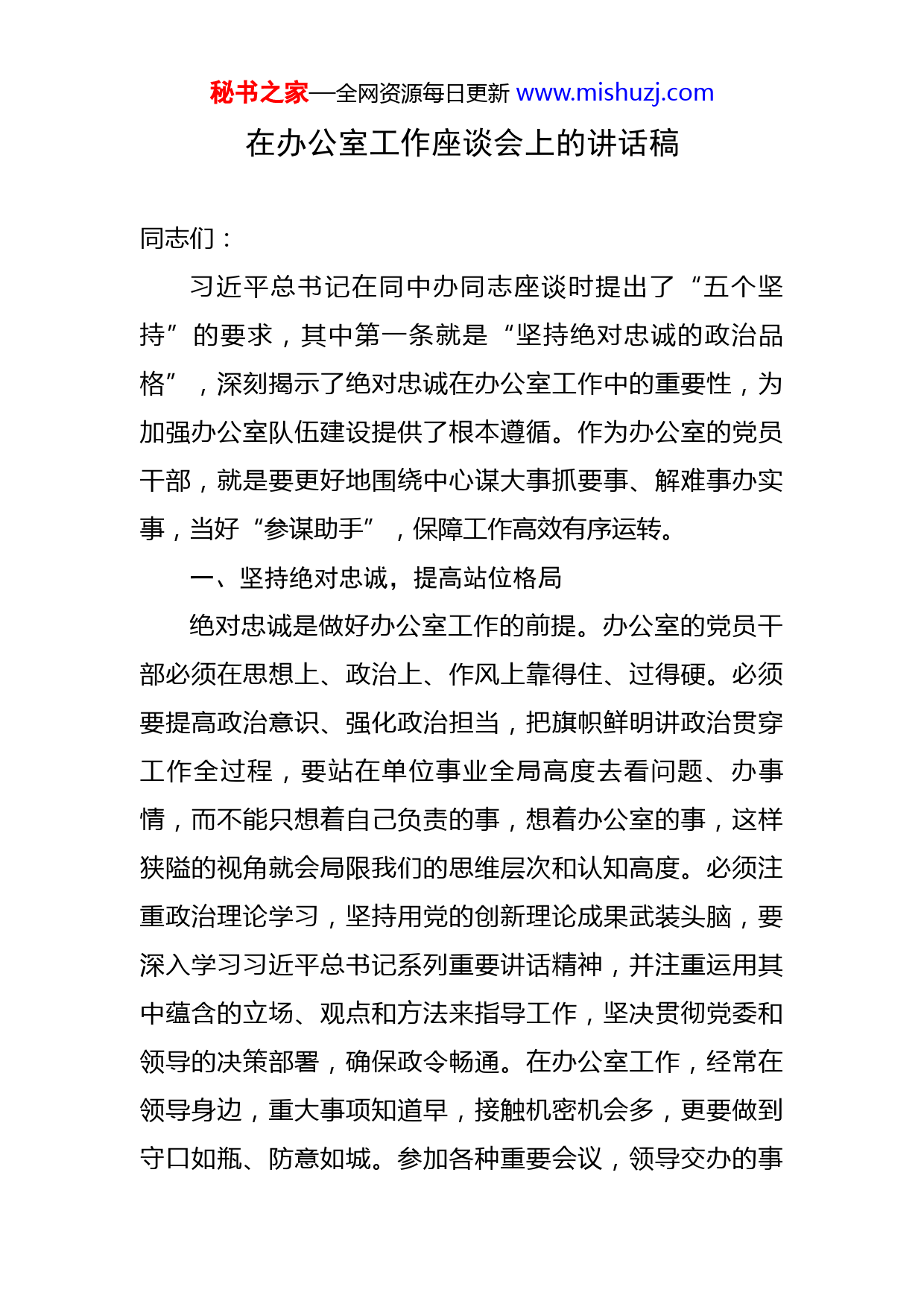 秘书之家—全网资源每日更新 www.mishuzj.com

在办公室工作座谈会上的讲话稿

同志们：

习近平总书记在同中办同志座谈时提出了“五个坚持”的要求，其中第一条就是“坚持绝对忠诚的政治品格”，深刻揭示了绝对忠诚在办公室工作中的重要性，为加强办公室队伍建设提供了根本遵循。作为办公室的党员干部，就是要更好地围绕中心谋大事抓要事、解难事办实事，当好“参谋助手”，保障工作高效有序运转。

一、坚持绝对忠诚，提高站位格局

绝对忠诚是做好办公室工作的前提。办公室的党员干部必须在思想上、政治上、作风上靠得住、过得硬。必须要提高政治意识、强化政治担当，把旗帜鲜明讲政治贯穿工作全过程，要站在单位事业全局高度去看问题、办事情，而不能只想着自己负责的事，想着办公室的事，这样狭隘的视角就会局限我们的思维层次和认知高度。必须注重政治理论学习，坚持用党的创新理论成果武装头脑，要深入学习习近平总书记系列重要讲话精神，并注重运用其中蕴含的立场、观点和方法来指导工作，坚决贯彻党委和领导的决策部署，确保政令畅通。在办公室工作，经常在领导身边，重大事项知道早，接触机密机会多，更要做到守口如瓶、防意如城。参加各种重要会议，领导交办的事